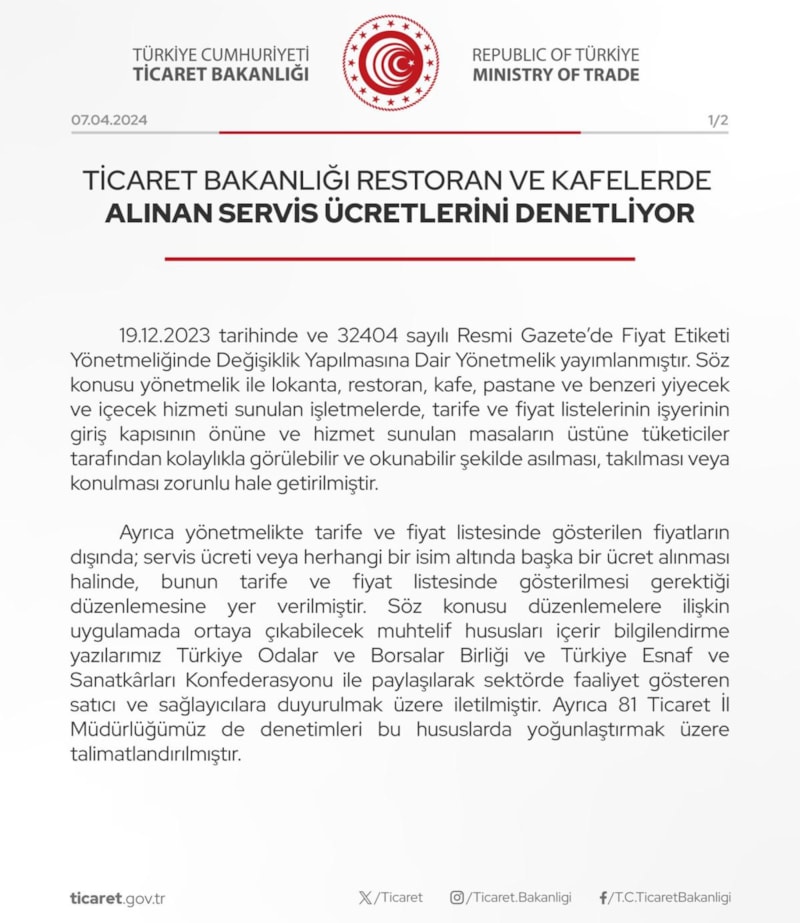 TÜRKİYE CUMHURİYETİ
TİCARET BAKANLIĞI

REPUBLIC OF TÜRKİYE
MINISTRY OF TRADE

07.04.2024

1/2

TİCARET BAKANLIĞI RESTORAN VE KAFELERDE
ALINAN SERVİS ÜCRETLERİNİ DENETLİYOR

19.12.2023 tarihinde ve 32404 sayılı Resmi Gazete'de Fiyat Etiketi Yönetmeliğinde Değişiklik Yapılmasına Dair Yönetmelik yayımlanmıştır. Söz konusu yönetmelik ile lokanta, restoran, kafe, pastane ve benzeri yiyecek ve içecek hizmeti sunulan işletmelerde, tarife ve fiyat listelerinin işyerinin giriş kapısının önüne ve hizmet sunulan masaların üstüne tüketiciler tarafından kolaylıkla görülebilir ve okunabilir şekilde asılması, takılması veya konulması zorunlu hale getirilmiştir.

Ayrıca yönetmelikte tarife ve fiyat listesinde gösterilen fiyatların dışında; servis ücreti veya herhangi bir isim altında başka bir ücret alınması halinde, bunun tarife ve fiyat listesinde gösterilmesi gerektiği düzenlemesine yer verilmiştir. Söz konusu düzenlemelere ilişkin uygulamada ortaya çıkabilecek muhtelif hususları içerir bilgilendirme yazılarımız Türkiye Odalar ve Borsalar Birliği ve Türkiye Esnaf ve Sanatkârları Konfederasyonu ile paylaşılarak sektörde faaliyet gösteren satıcı ve sağlayıcılara duyurulmak üzere iletilmiştir. Ayrıca 81 Ticaret İl Müdürlüğümüz de denetimleri bu hususlarda yoğunlaştırmak üzere talimatlandırılmıştır.

ticaret.gov.tr

/Ticaret

/Ticaret.Bakanligi

/T.C.TicaretBakanligi